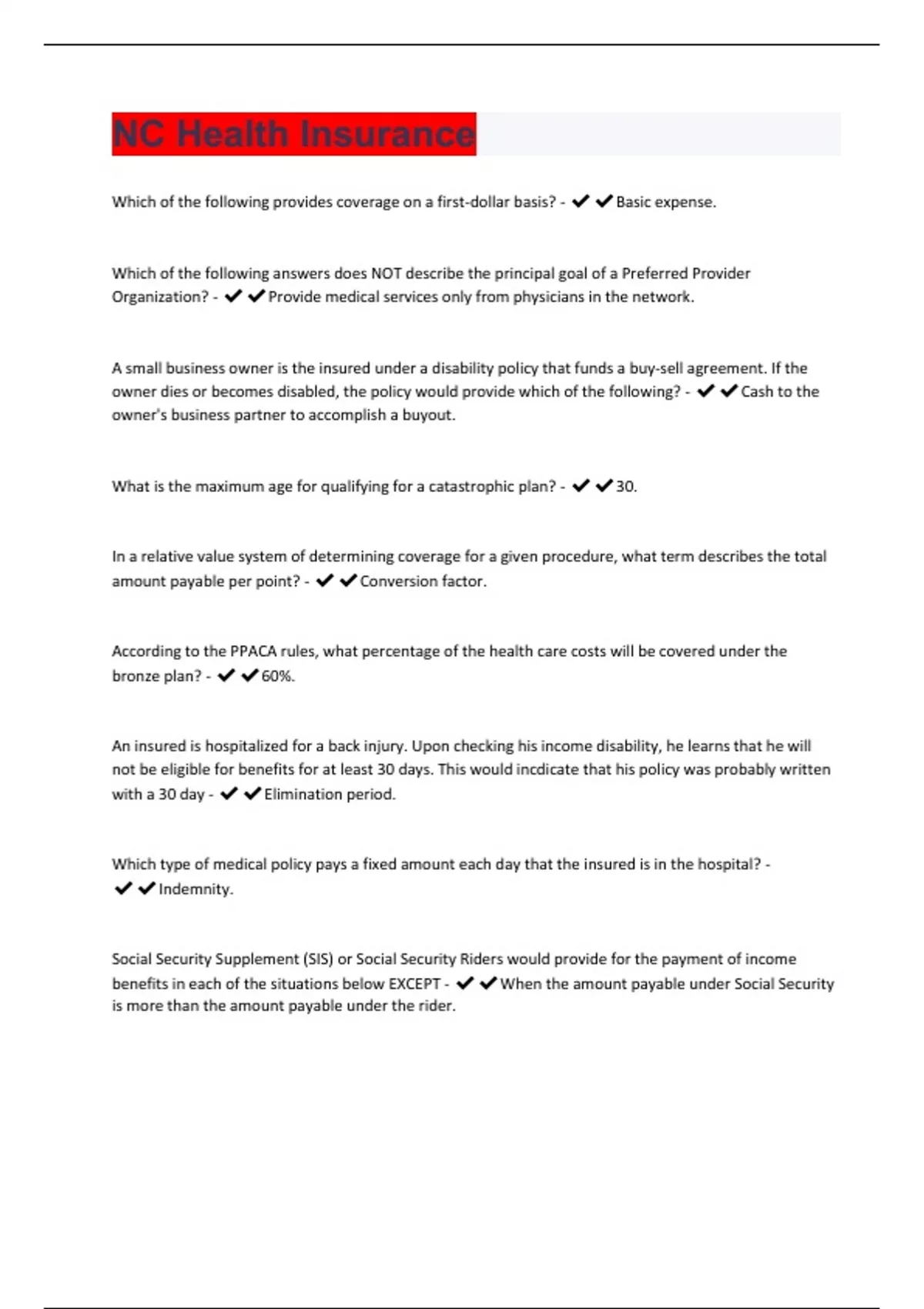 NC Health Insurance

Which of the following provides coverage on a first-dollar basis? - ✔✔Basic expense.

Which of the following answers does NOT describe the principal goal of a Preferred Provider Organization? - ✔✔Provide medical services only from physicians in the network.

A small business owner is the insured under a disability policy that funds a buy-sell agreement. If the owner dies or becomes disabled, the policy would provide which of the following? - ✔✔Cash to the owner's business partner to accomplish a buyout.

What is the maximum age for qualifying for a catastrophic plan? - ✔✔30.

In a relative value system of determining coverage for a given procedure, what term describes the total amount payable per point? - ✔✔Conversion factor.

According to the PPACA rules, what percentage of the health care costs will be covered under the bronze plan? - ✔✔60%.

An insured is hospitalized for a back injury. Upon checking his income disability, he learns that he will not be eligible for benefits for at least 30 days. This would incdicate that his policy was probably written with a 30 day - ✔✔Elimination period.

Which type of medical policy pays a fixed amount each day that the insured is in the hospital? - ✔✔Indemnity.

Social Security Supplement (SIS) or Social Security Riders would provide for the payment of income benefits in each of the situations below EXCEPT - ✔✔When the amount payable under Social Security is more than the amount payable under the rider.